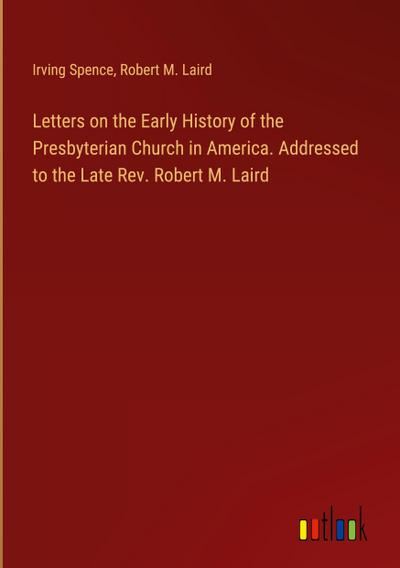 Irving Spence, Robert M. Laird

Letters on the Early History of the Presbyterian Church in America. Addressed to the Late Rev. Robert M. Laird

outlook